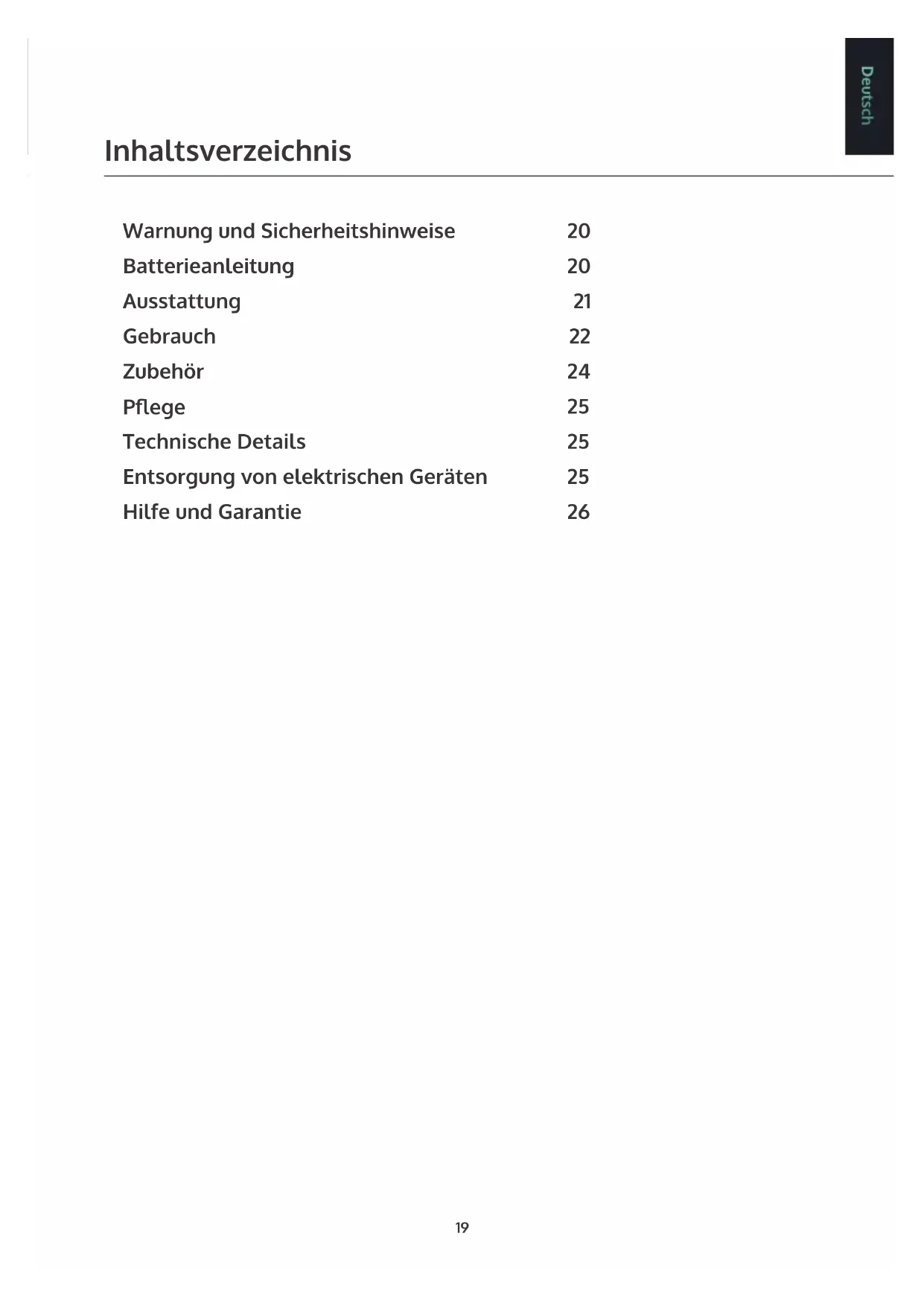 Deutsch

Inhaltsverzeichnis

Warnung und Sicherheitshinweise 20
Batterieanleitung 20
Ausstattung 21
Gebrauch 22
Zubehör 24
Pflege 25
Technische Details 25
Entsorgung von elektrischen Geräten 25
Hilfe und Garantie 26

19